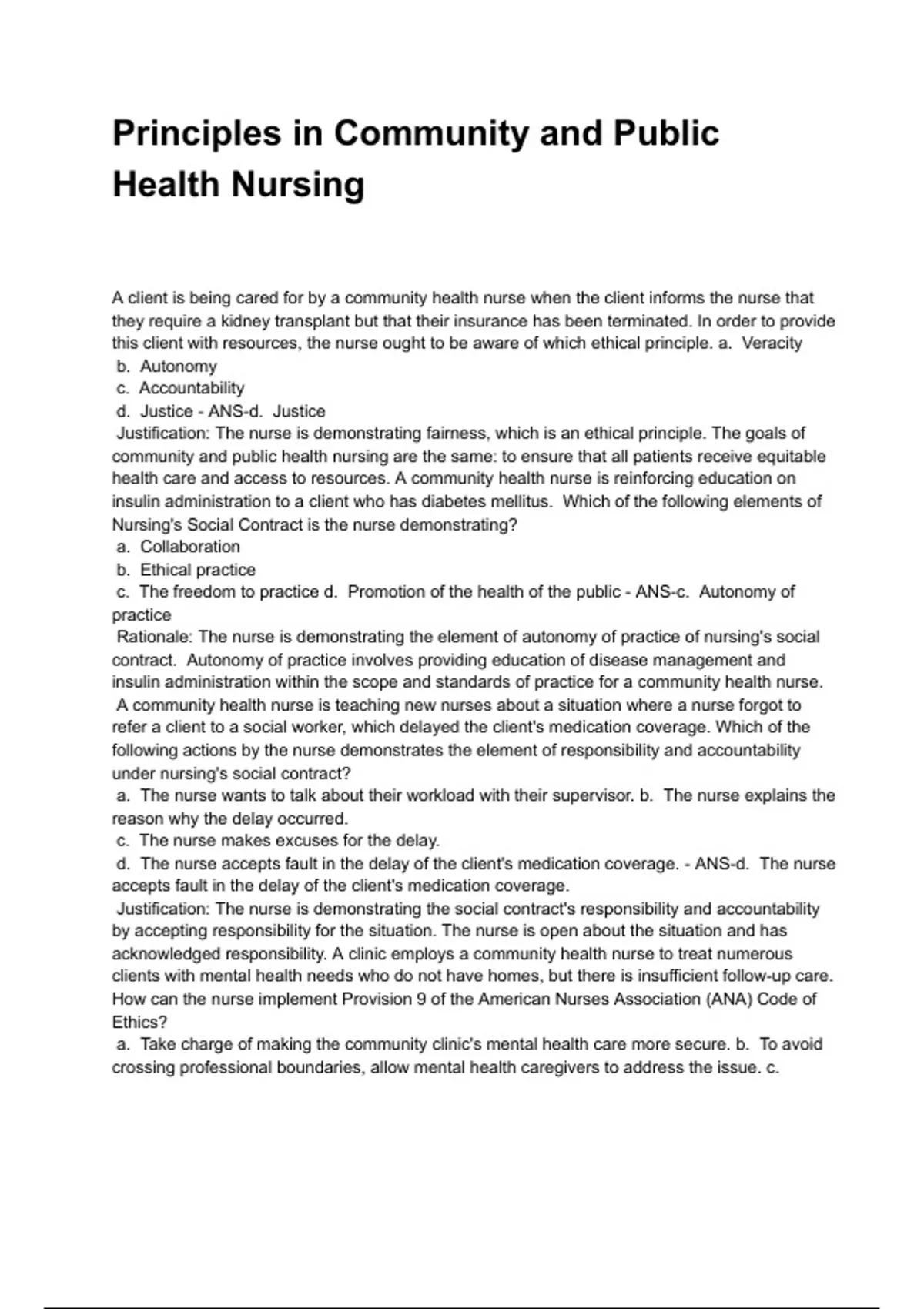 Principles in Community and Public Health Nursing

A client is being cared for by a community health nurse when the client informs the nurse that they require a kidney transplant but that their insurance has been terminated. In order to provide this client with resources, the nurse ought to be aware of which ethical principle. a. Veracity
b. Autonomy
c. Accountability
d. Justice - ANS-d. Justice
Justification: The nurse is demonstrating fairness, which is an ethical principle. The goals of community and public health nursing are the same: to ensure that all patients receive equitable health care and access to resources. A community health nurse is reinforcing education on insulin administration to a client who has diabetes mellitus. Which of the following elements of Nursing's Social Contract is the nurse demonstrating?
a. Collaboration
b. Ethical practice
c. The freedom to practice d. Promotion of the health of the public - ANS-c. Autonomy of practice
Rationale: The nurse is demonstrating the element of autonomy of practice of nursing's social contract. Autonomy of practice involves providing education of disease management and insulin administration within the scope and standards of practice for a community health nurse.
A community health nurse is teaching new nurses about a situation where a nurse forgot to refer a client to a social worker, which delayed the client's medication coverage. Which of the following actions by the nurse demonstrates the element of responsibility and accountability under nursing's social contract?
a. The nurse wants to talk about their workload with their supervisor. b. The nurse explains the reason why the delay occurred.
c. The nurse makes excuses for the delay.
d. The nurse accepts fault in the delay of the client's medication coverage. - ANS-d. The nurse accepts fault in the delay of the client's medication coverage.
Justification: The nurse is demonstrating the social contract's responsibility and accountability by accepting responsibility for the situation. The nurse is open about the situation and has acknowledged responsibility. A clinic employs a community health nurse to treat numerous clients with mental health needs who do not have homes, but there is insufficient follow-up care. How can the nurse implement Provision 9 of the American Nurses Association (ANA) Code of Ethics?
a. Take charge of making the community clinic's mental health care more secure. b. To avoid crossing professional boundaries, allow mental health caregivers to address the issue. c.